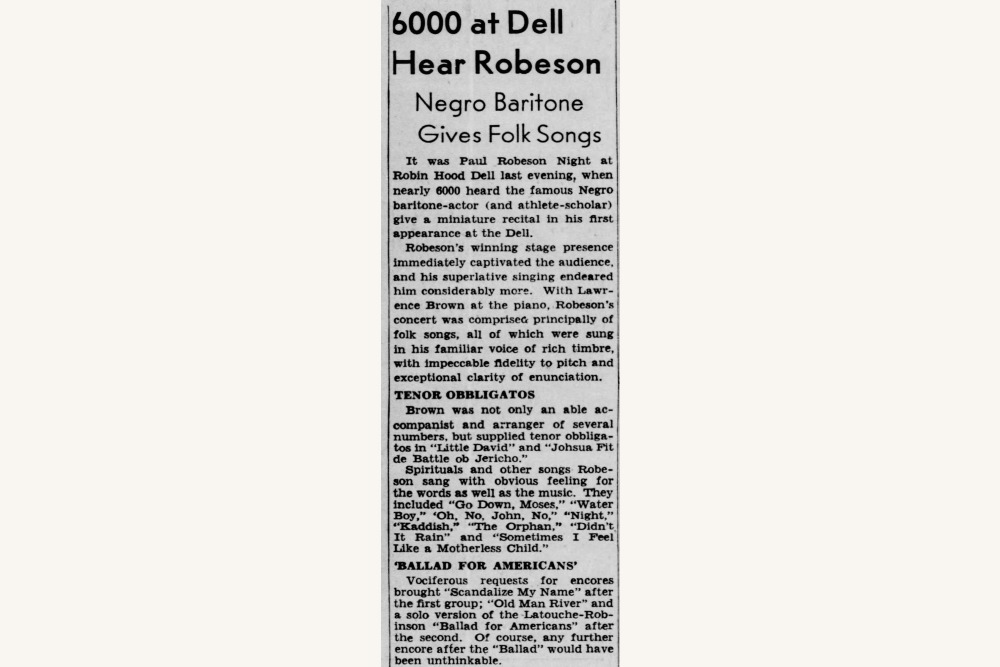 6000 at Dell Hear Robeson

Negro Baritone Gives Folk Songs

It was Paul Robeson Night at Robin Hood Dell last evening, when nearly 6000 heard the famous Negro baritone-actor (and athlete-scholar) give a miniature recital in his first appearance at the Dell.

Robeson's winning stage presence immediately captivated the audience, and his superlative singing endeared him considerably more. With Lawrence Brown at the piano, Robeson's concert was comprised principally of folk songs, all of which were sung in his familiar voice of rich timbre, with impeccable fidelity to pitch and exceptional clarity of enunciation.

TENOR OBBLIGATOS

Brown was not only an able accompanist and arranger of several numbers, but supplied tenor obbligatos in "Little David" and "Johsua Fit de Battle ob Jericho."

Spirituals and other songs Robeson sang with obvious feeling for the words as well as the music. They included "Go Down, Moses," "Water Boy," "Oh, No, John, No," "Night," "Kaddish," "The Orphan," "Didn't It Rain" and "Sometimes I Feel Like a Motherless Child."

'BALLAD FOR AMERICANS'

Vociferous requests for encores brought "Scandalize My Name" after the first group; "Old Man River" and a solo version of the Latouche-Robinson "Ballad for Americans" after the second. Of course, any further encore after the "Ballad" would have been unthinkable.